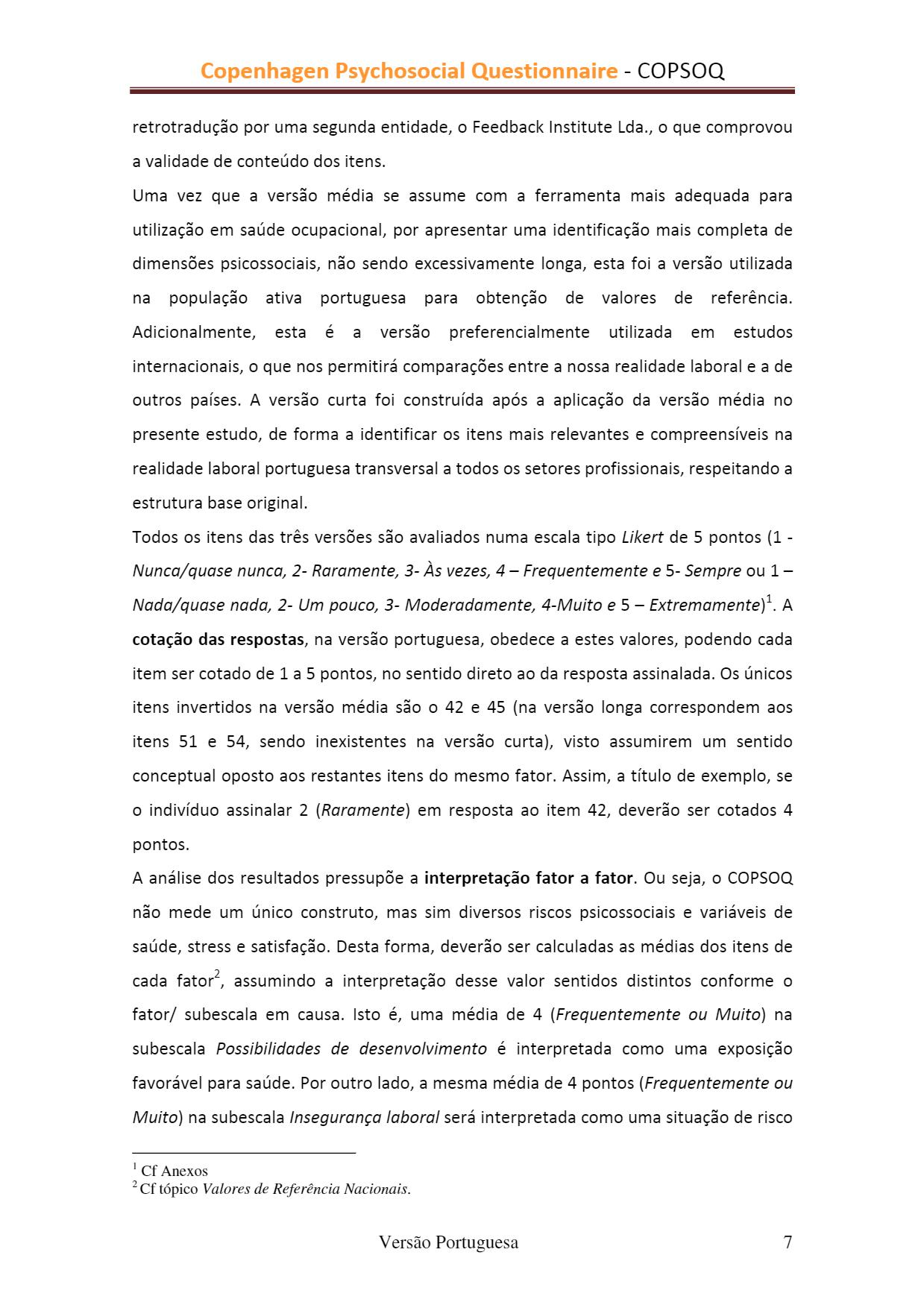 Copenhagen Psychosocial Questionnaire - COPSOQ

retrotradução por uma segunda entidade, o Feedback Institute Lda., o que comprovou a validade de conteúdo dos itens.

Uma vez que a versão média se assume com a ferramenta mais adequada para utilização em saúde ocupacional, por apresentar uma identificação mais completa de dimensões psicossociais, não sendo excessivamente longa, esta foi a versão utilizada na população ativa portuguesa para obtenção de valores de referência. Adicionalmente, esta é a versão preferencialmente utilizada em estudos internacionais, o que nos permitirá comparações entre a nossa realidade laboral e a de outros países. A versão curta foi construída após a aplicação da versão média no presente estudo, de forma a identificar os itens mais relevantes e compreensíveis na realidade laboral portuguesa transversal a todos os setores profissionais, respeitando a estrutura base original.

Todos os itens das três versões são avaliados numa escala tipo Likert de 5 pontos (1 - Nunca/quase nunca, 2- Raramente, 3- Às vezes, 4 – Frequentemente e 5- Sempre ou 1 – Nada/quase nada, 2- Um pouco, 3- Moderadamente, 4-Muito e 5 – Extremamente)$^1$. A cotação das respostas, na versão portuguesa, obedece a estes valores, podendo cada item ser cotado de 1 a 5 pontos, no sentido direto ao da resposta assinalada. Os únicos itens invertidos na versão média são o 42 e 45 (na versão longa correspondem aos itens 51 e 54, sendo inexistentes na versão curta), visto assumirem um sentido conceptual oposto aos restantes itens do mesmo fator. Assim, a título de exemplo, se o indivíduo assinalar 2 (Raramente) em resposta ao item 42, deverão ser cotados 4 pontos.

A análise dos resultados pressupõe a interpretação fator a fator. Ou seja, o COPSOQ não mede um único construto, mas sim diversos riscos psicossociais e variáveis de saúde, stress e satisfação. Desta forma, deverão ser calculadas as médias dos itens de cada fator$^2$, assumindo a interpretação desse valor sentidos distintos conforme o fator/ subescala em causa. Isto é, uma média de 4 (Frequentemente ou Muito) na subescala Possibilidades de desenvolvimento é interpretada como uma exposição favorável para saúde. Por outro lado, a mesma média de 4 pontos (Frequentemente ou Muito) na subescala Insegurança laboral será interpretada como uma situação de risco

$^1$ Cf Anexos
$^2$ Cf tópico Valores de Referência Nacionais.

Versão Portuguesa 7